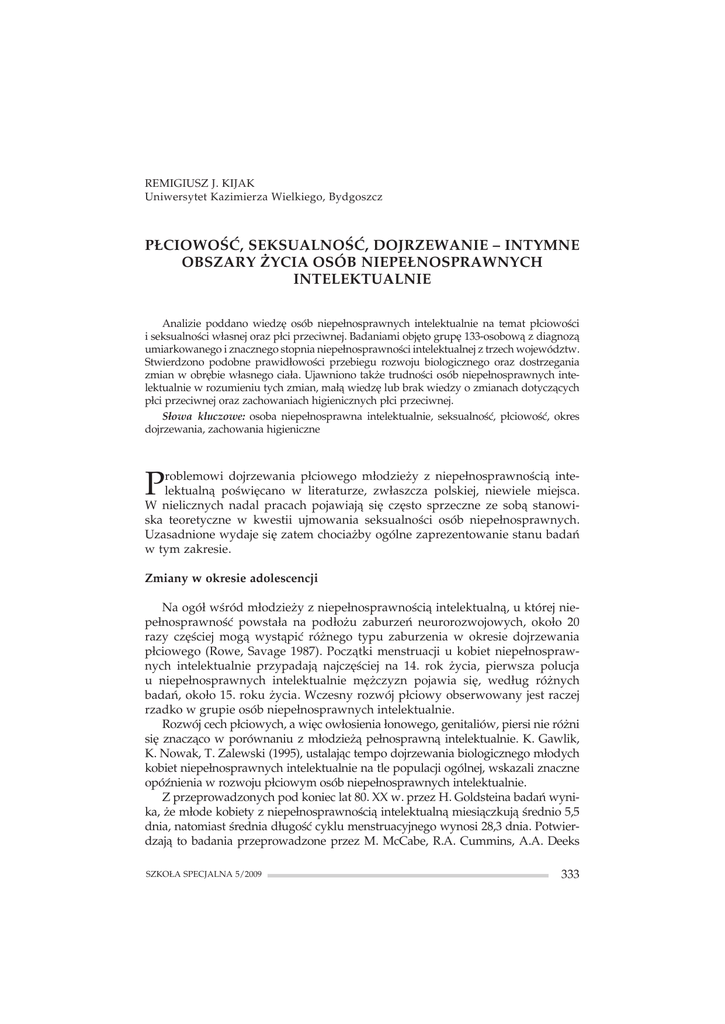 REMIGIUSZ J. KIJAK
Uniwersytet Kazimierza Wielkiego, Bydgoszcz

PŁCIOWOŚĆ, SEKSUALNOŚĆ, DOJRZEWANIE – INTYMNE OBSZARY ŻYCIA OSÓB NIEPEŁNOSPRAWNYCH INTELEKTUALNIE

Analizie poddano wiedzę osób niepełnosprawnych intelektualnie na temat płciowości i seksualności własnej oraz płci przeciwnej. Badaniami objęto grupę 133-osobową z diagnozą umiarkowanego i znacznego stopnia niepełnosprawności intelektualnej z trzech województw. Stwierdzono podobne prawidłowości przebiegu rozwoju biologicznego oraz dostrzegania zmian w obrębie własnego ciała. Ujawniono także trudności osób niepełnosprawnych intelektualnie w rozumieniu tych zmian, małą wiedzę lub brak wiedzy o zmianach dotyczących płci przeciwnej oraz zachowaniach higienicznych płci przeciwnej.

Słowa kluczowe: osoba niepełnosprawna intelektualnie, seksualność, płciowość, okres dojrzewania, zachowania higieniczne

Problemowi dojrzewania płciowego młodzieży z niepełnosprawnością intelektualną poświęcano w literaturze, zwłaszcza polskiej, niewiele miejsca. W nielicznych nadal pracach pojawiają się często sprzeczne ze sobą stanowiska teoretyczne w kwestii ujmowania seksualności osób niepełnosprawnych. Uzasadnione wydaje się zatem chociażby ogólne zaprezentowanie stanu badań w tym zakresie.

Zmiany w okresie adolescencji

Na ogół wśród młodzieży z niepełnosprawnością intelektualną, u której niepełnosprawność powstała na podłożu zaburzeń neurorozwojowych, około 20 razy częściej mogą wystąpić różnego typu zaburzenia w okresie dojrzewania płciowego (Rowe, Savage 1987). Początki menstruacji u kobiet niepełnosprawnych intelektualnie przypadają najczęściej na 14. rok życia, pierwsza polucja u niepełnosprawnych intelektualnie mężczyzn pojawia się, według różnych badań, około 15. roku życia. Wczesny rozwój płciowy obserwowany jest raczej rzadko w grupie osób niepełnosprawnych intelektualnie.

Rozwój cech płciowych, a więc owłosienia łonowego, genitaliów, piersi nie różni się znacząco w porównaniu z młodzieżą pełnosprawną intelektualnie. K. Gawlik, K. Nowak, T. Zalewski (1995), ustalając tempo dojrzewania biologicznego młodych kobiet niepełnosprawnych intelektualnie na tle populacji ogólnej, wskazali znaczne opóźnienia w rozwoju płciowym osób niepełnosprawnych intelektualnie.

Z przeprowadzonych pod koniec lat 80. XX w. przez H. Goldsteina badań wynika, że młode kobiety z niepełnosprawnością intelektualną miesiączkują średnio 5,5 dnia, natomiast średnia długość cyklu menstruacyjnego wynosi 28,3 dnia. Potwierdzają to badania przeprowadzone przez M. McCabe, R.A. Cummins, A.A. Deeks

SZKOŁA SPECJALNA 5/2009 333